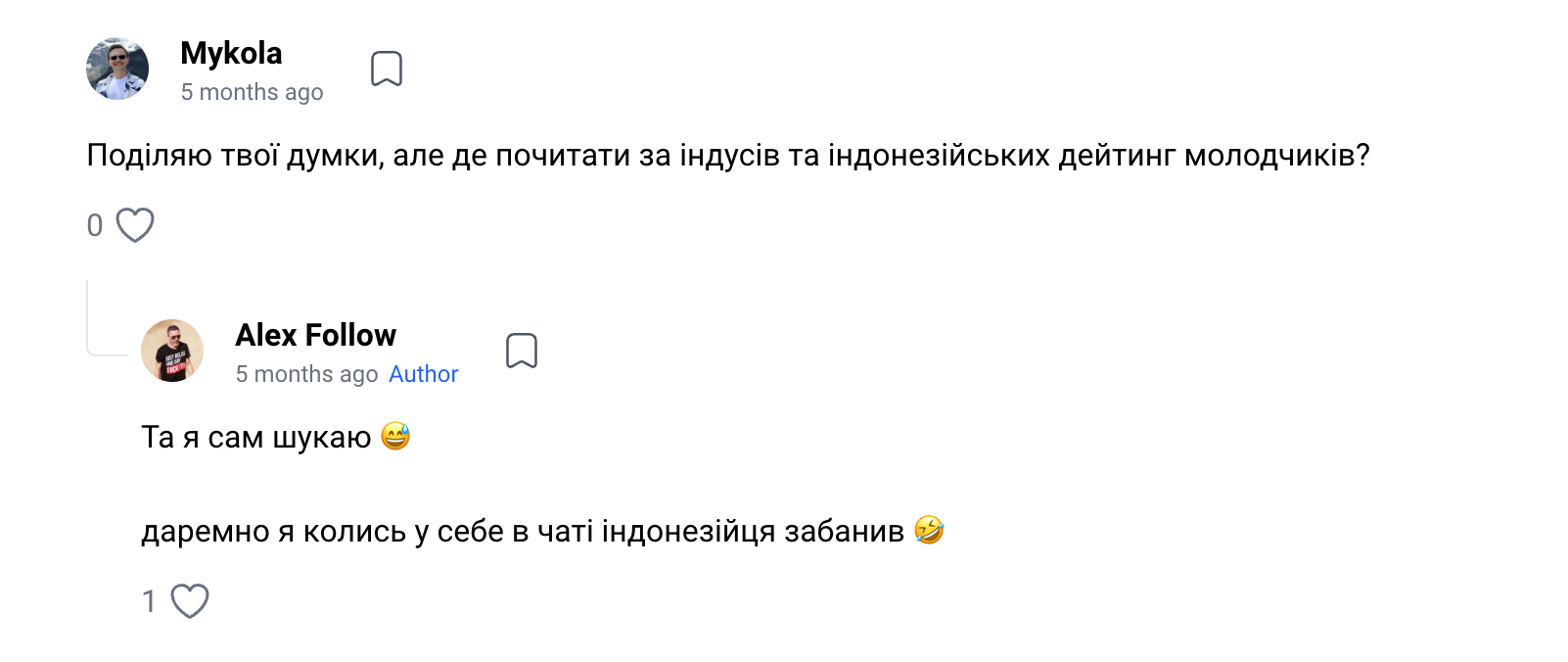 Mykola
5 months ago

Поділяю твої думки, але де почитати за індусів та індонезійських дейтинг молодчиків?

0

Alex Follow
5 months ago Author

Та я сам шукаю 😅

даремно я колись у себе в чаті індонезійця забанив 🤣

1